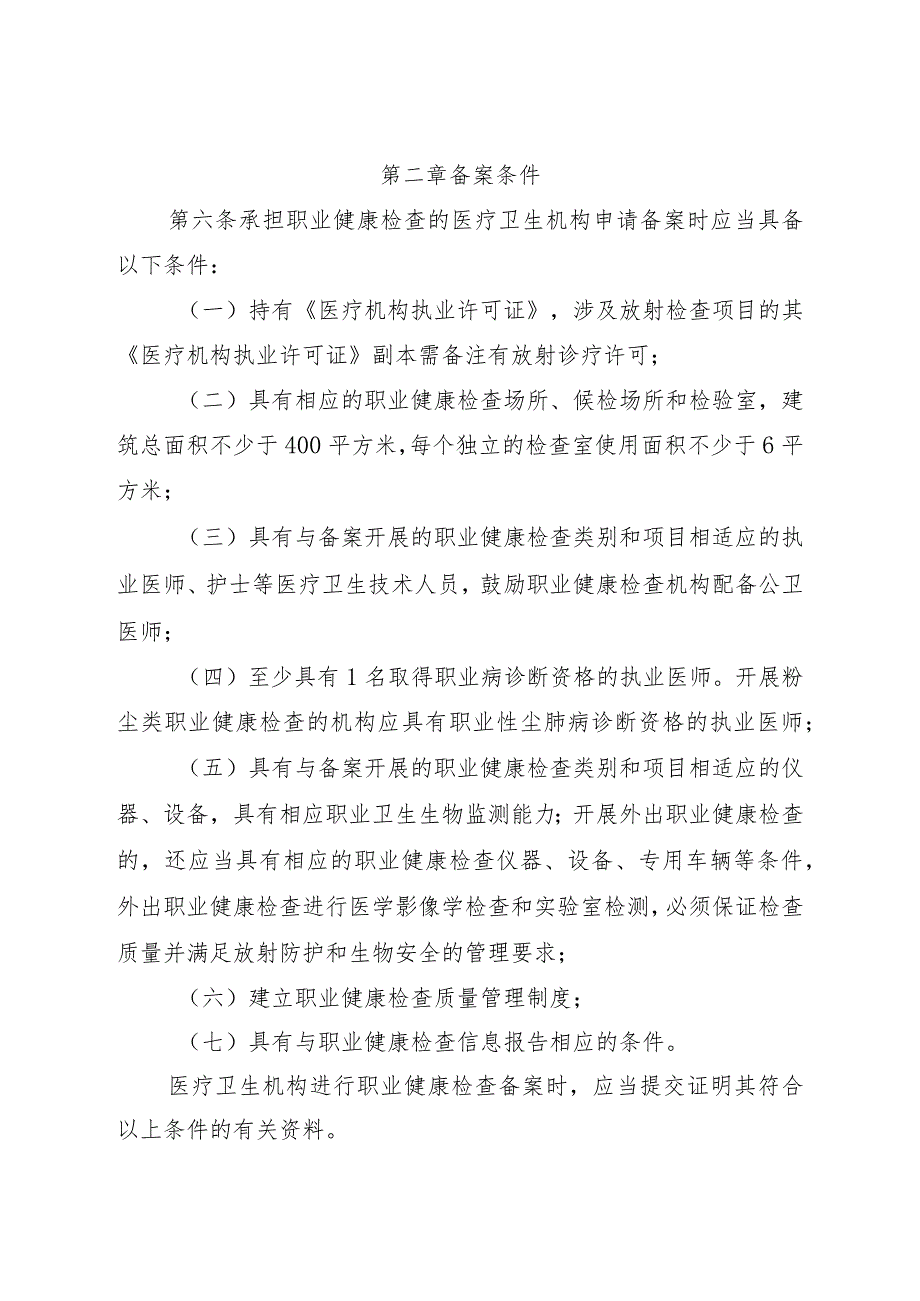 第二章备案条件

第六条承担职业健康检查的医疗卫生机构申请备案时应当具备以下条件：

（一）持有《医疗机构执业许可证》，涉及放射检查项目的其《医疗机构执业许可证》副本需备注有放射诊疗许可；

（二）具有相应的职业健康检查场所、候检场所和检验室，建筑总面积不少于400平方米，每个独立的检查室使用面积不少于6平方米；

（三）具有与备案开展的职业健康检查类别和项目相适应的执业医师、护士等医疗卫生技术人员，鼓励职业健康检查机构配备公卫医师；

（四）至少具有1名取得职业病诊断资格的执业医师。开展粉尘类职业健康检查的机构应具有职业性尘肺病诊断资格的执业医师；

（五）具有与备案开展的职业健康检查类别和项目相适应的仪器、设备，具有相应职业卫生生物监测能力；开展外出职业健康检查的，还应当具有相应的职业健康检查仪器、设备、专用车辆等条件，外出职业健康检查进行医学影像学检查和实验室检测，必须保证检查质量并满足放射防护和生物安全的管理要求；

（六）建立职业健康检查质量管理制度；

（七）具有与职业健康检查信息报告相应的条件。

医疗卫生机构进行职业健康检查备案时，应当提交证明其符合以上条件的有关资料。